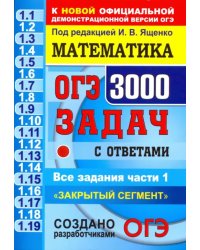 1.1
1.2
1.3
1.4
1.5
1.6
1.7
1.8
1.9
1.10
1.11
1.12
1.13
1.14
1.15
1.16
1.17
1.18
1.19

К НОВОЙ ОФИЦИАЛЬНОЙ ДЕМОНСТРАЦИОННОЙ ВЕРСИИ ОГЭ

Под редакцией И. В. Ященко

МАТЕМАТИКА

ОГЭ 3000 ЗАДАЧ

С ОТВЕТАМИ

Все задания части 1

«ЗАКРЫТЫЙ СЕГМЕНТ»

СОЗДАНО разработчиками ОГЭ